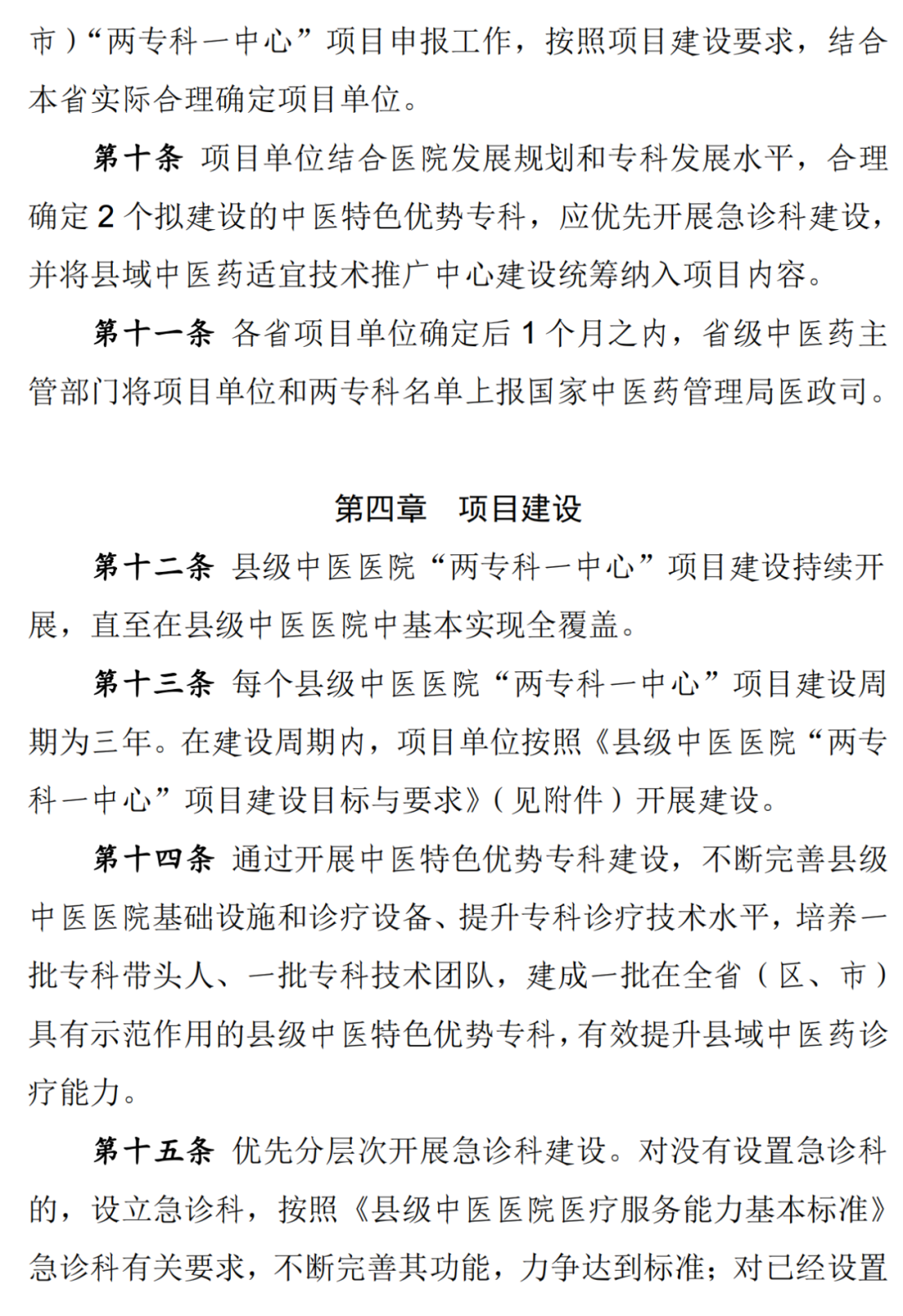 市）“两专科一中心”项目申报工作，按照项目建设要求，结合本省实际合理确定项目单位。

第十条 项目单位结合医院发展规划和专科发展水平，合理确定 2 个拟建设的中医特色优势专科，应优先开展急诊科建设，并将县域中医药适宜技术推广中心建设统筹纳入项目内容。

第十一条 各省项目单位确定后 1 个月之内，省级中医药主管部门将项目单位和两专科名单上报国家中医药管理局医政司。

第四章　项目建设

第十二条 县级中医医院“两专科一中心”项目建设持续开展，直至在县级中医医院中基本实现全覆盖。

第十三条 每个县级中医医院“两专科一中心”项目建设周期为三年。在建设周期内，项目单位按照《县级中医医院“两专科一中心”项目建设目标与要求》（见附件）开展建设。

第十四条 通过开展中医特色优势专科建设，不断完善县级中医医院基础设施和诊疗设备、提升专科诊疗技术水平，培养一批专科带头人、一批专科技术团队，建成一批在全省（区、市）具有示范作用的县级中医特色优势专科，有效提升县域中医药诊疗能力。

第十五条 优先分层次开展急诊科建设。对没有设置急诊科的，设立急诊科，按照《县级中医医院医疗服务能力基本标准》急诊科有关要求，不断完善其功能，力争达到标准；对已经设置